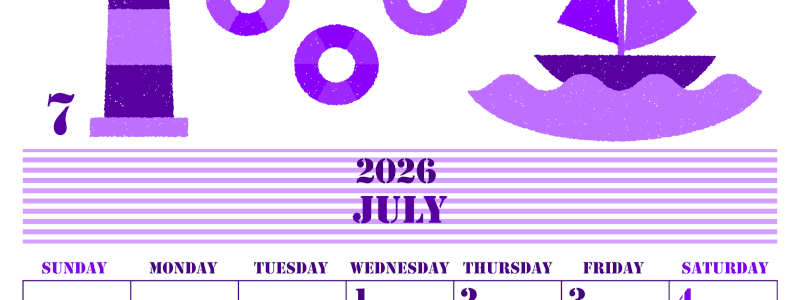 7

2026
JULY

| SUNDAY | MONDAY | TUESDAY | WEDNESDAY | THURSDAY | FRIDAY | SATURDAY |
|---|---|---|---|---|---|---|
| | | | 1 | 2 | 3 | 4 |